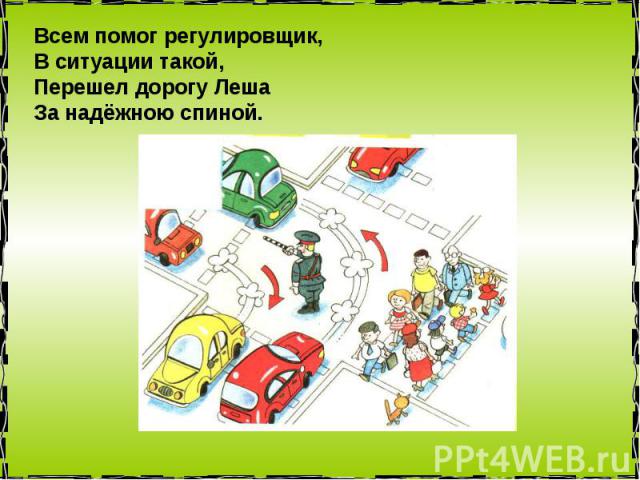 Всем помог регулировщик,
В ситуации такой,
Перешел дорогу Леша
За надёжною спиной.

PPt4WEB.ru